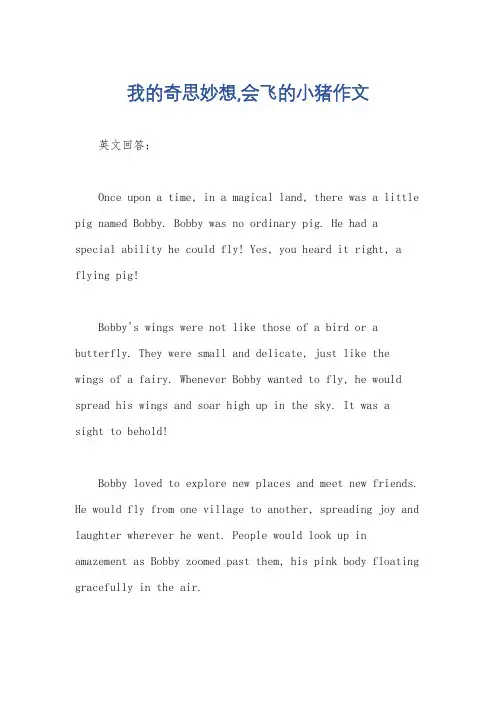 我的奇思妙想,会飞的小猪作文

英文回答：

Once upon a time, in a magical land, there was a little pig named Bobby. Bobby was no ordinary pig. He had a special ability he could fly! Yes, you heard it right, a flying pig!

Bobby's wings were not like those of a bird or a butterfly. They were small and delicate, just like the wings of a fairy. Whenever Bobby wanted to fly, he would spread his wings and soar high up in the sky. It was a sight to behold!

Bobby loved to explore new places and meet new friends. He would fly from one village to another, spreading joy and laughter wherever he went. People would look up in amazement as Bobby zoomed past them, his pink body floating gracefully in the air.